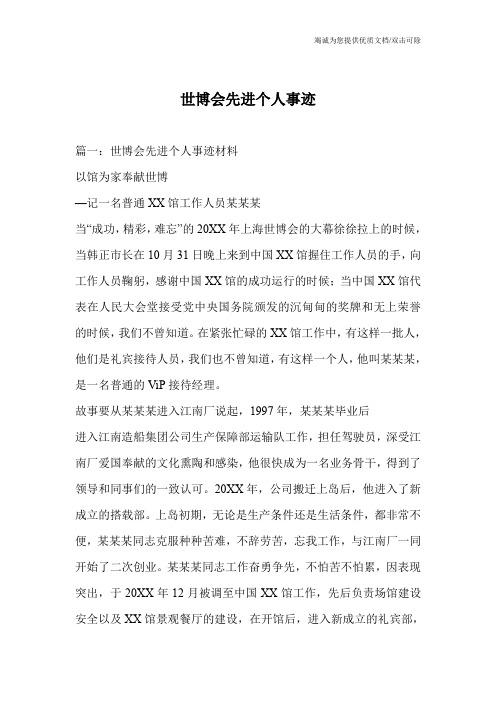 竭诚为您提供优质文档/双击可除

世博会先进个人事迹

篇一：世博会先进个人事迹材料

以馆为家奉献世博

—记一名普通XX馆工作人员某某某

当“成功，精彩，难忘”的20XX年上海世博会的大幕徐徐拉上的时候，当韩正市长在10月31日晚上来到中国XX馆握住工作人员的手，向工作人员鞠躬，感谢中国XX馆的成功运行的时候；当中国XX馆代表在人民大会堂接受党中央国务院颁发的沉甸甸的奖牌和无上荣誉的时候，我们不曾知道。在紧张忙碌的XX馆工作中，有这样一批人，他们是礼宾接待人员，我们也不曾知道，有这样一个人，他叫某某某，是一名普通的ViP接待经理。

故事要从某某某进入江南厂说起，1997年，某某某毕业后

进入江南造船集团公司生产保障部运输队工作，担任驾驶员，深受江南厂爱国奉献的文化熏陶和感染，他很快成为一名业务骨干，得到了领导和同事们的一致认可。20XX年，公司搬迁上岛后，他进入了新成立的搭载部。上岛初期，无论是生产条件还是生活条件，都非常不便，某某某同志克服种种苦难，不辞劳苦，忘我工作，与江南厂一同开始了二次创业。某某某同志工作奋勇争先，不怕苦不怕累，因表现突出，于20XX年12月被调至中国XX馆工作，先后负责场馆建设安全以及XX馆景观餐厅的建设，在开馆后，进入新成立的礼宾部，